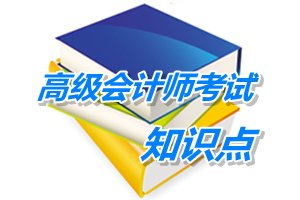 高级会计师考试
知识点